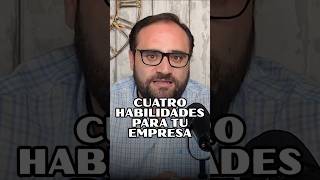 CUATRO HABILIDADES PARA TU EMPRESA